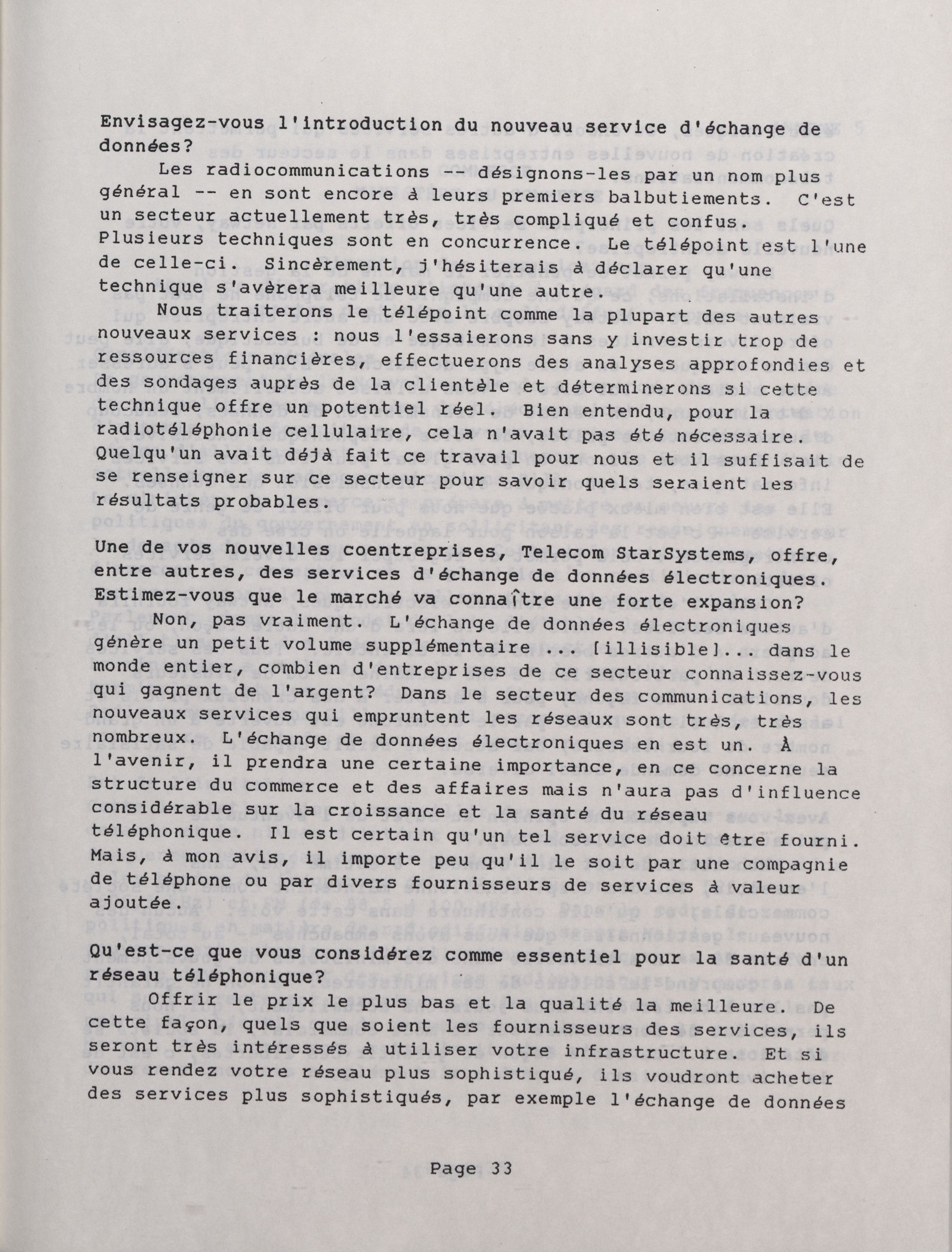 Envisagez-vous l'introduction du nouveau service d'échange de données?

Les radiocommunications -- désignons-les par un nom plus général -- en sont encore à leurs premiers balbutiements. C'est un secteur actuellement très, très compliqué et confus. Plusieurs techniques sont en concurrence. Le télépoint est l'une de celle-ci. Sincèrement, j'hésiterais à déclarer qu'une technique s'avèrera meilleure qu'une autre.

Nous traiterons le télépoint comme la plupart des autres nouveaux services : nous l'essaierons sans y investir trop de ressources financières, effectuerons des analyses approfondies et des sondages auprès de la clientèle et déterminerons si cette technique offre un potentiel réel. Bien entendu, pour la radiotéléphonie cellulaire, cela n'avait pas été nécessaire. Quelqu'un avait déjà fait ce travail pour nous et il suffisait de se renseigner sur ce secteur pour savoir quels seraient les résultats probables.

Une de vos nouvelles coentreprises, Telecom StarSystems, offre, entre autres, des services d'échange de données électroniques. Estimez-vous que le marché va connaître une forte expansion?

Non, pas vraiment. L'échange de données électroniques génère un petit volume supplémentaire ... [illisible]... dans le monde entier, combien d'entreprises de ce secteur connaissez-vous qui gagnent de l'argent? Dans le secteur des communications, les nouveaux services qui empruntent les réseaux sont très, très nombreux. L'échange de données électroniques en est un. À l'avenir, il prendra une certaine importance, en ce concerne la structure du commerce et des affaires mais n'aura pas d'influence considérable sur la croissance et la santé du réseau téléphonique. Il est certain qu'un tel service doit être fourni. Mais, à mon avis, il importe peu qu'il le soit par une compagnie de téléphone ou par divers fournisseurs de services à valeur ajoutée.

Qu'est-ce que vous considérez comme essentiel pour la santé d'un réseau téléphonique?

Offrir le prix le plus bas et la qualité la meilleure. De cette façon, quels que soient les fournisseurs des services, ils seront très intéressés à utiliser votre infrastructure. Et si vous rendez votre réseau plus sophistiqué, ils voudront acheter des services plus sophistiqués, par exemple l'échange de données

Page 33